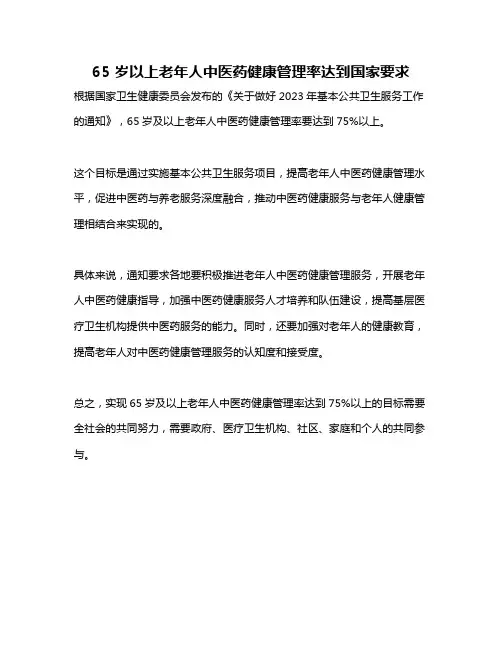 65 岁以上老年人中医药健康管理率达到国家要求

根据国家卫生健康委员会发布的《关于做好 2023 年基本公共卫生服务工作的通知》，65 岁及以上老年人中医药健康管理率要达到 75%以上。

这个目标是通过实施基本公共卫生服务项目，提高老年人中医药健康管理水平，促进中医药与养老服务深度融合，推动中医药健康服务与老年人健康管理相结合来实现的。

具体来说，通知要求各地要积极推进老年人中医药健康管理服务，开展老年人中医药健康指导，加强中医药健康服务人才培养和队伍建设，提高基层医疗卫生机构提供中医药服务的能力。同时，还要加强对老年人的健康教育，提高老年人对中医药健康管理服务的认知度和接受度。

总之，实现 65 岁及以上老年人中医药健康管理率达到 75%以上的目标需要全社会的共同努力，需要政府、医疗卫生机构、社区、家庭和个人的共同参与。